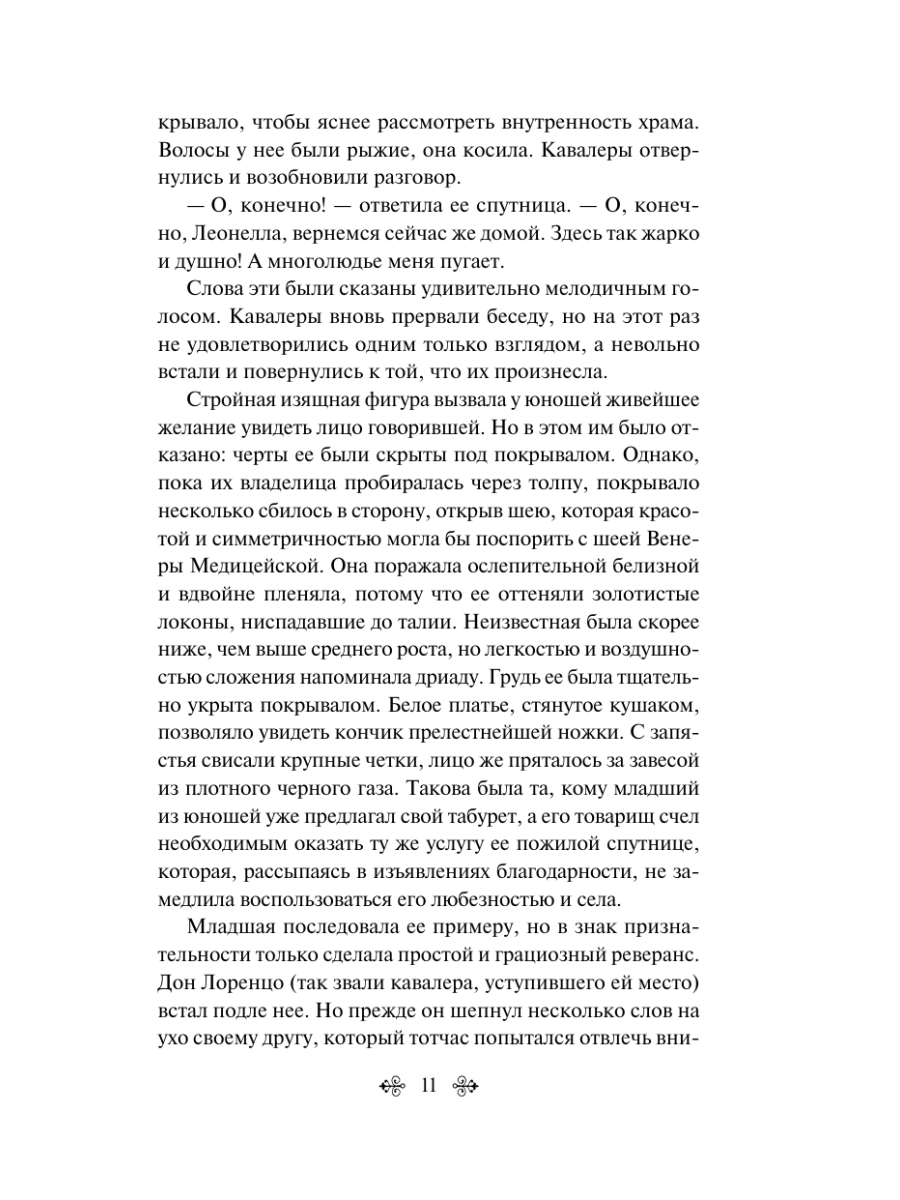 крывало, чтобы яснее рассмотреть внутренность храма. Волосы у нее были рыжие, она косила. Кавалеры отвернулись и возобновили разговор.

— О, конечно! — ответила ее спутница. — О, конечно, Леонелла, вернемся сейчас же домой. Здесь так жарко и душно! А многолюдье меня пугает.

Слова эти были сказаны удивительно мелодичным голосом. Кавалеры вновь прервали беседу, но на этот раз не удовлетворились одним только взглядом, а невольно встали и повернулись к той, что их произнесла.

Стройная изящная фигура вызвала у юношей живейшее желание увидеть лицо говорившей. Но в этом им было отказано: черты ее были скрыты под покрывалом. Однако, пока их владелица пробиралась через толпу, покрывало несколько сбилось в сторону, открыв шею, которая красотой и симметричностью могла бы поспорить с шеей Венеры Медицейской. Она поражала ослепительной белизной и вдвойне пленяла, потому что ее оттеняли золотистые локоны, ниспадавшие до талии. Неизвестная была скорее ниже, чем выше среднего роста, но легкостью и воздушностью сложения напоминала дриаду. Грудь ее была тщательно укрыта покрывалом. Белое платье, стянутое кушаком, позволяло увидеть кончик прелестнейшей ножки. С запястья свисали крупные четки, лицо же пряталось за завесой из плотного черного газа. Такова была та, кому младший из юношей уже предлагал свой табурет, а его товарищ счел необходимым оказать ту же услугу ее пожилой спутнице, которая, рассыпаясь в изъявлениях благодарности, не замедлила воспользоваться его любезностью и села.

Младшая последовала ее примеру, но в знак признательности только сделала простой и грациозный реверанс. Дон Лоренцо (так звали кавалера, уступившего ей место) встал подле нее. Но прежде он шепнул несколько слов на ухо своему другу, который тотчас попытался отвлечь вни-

11